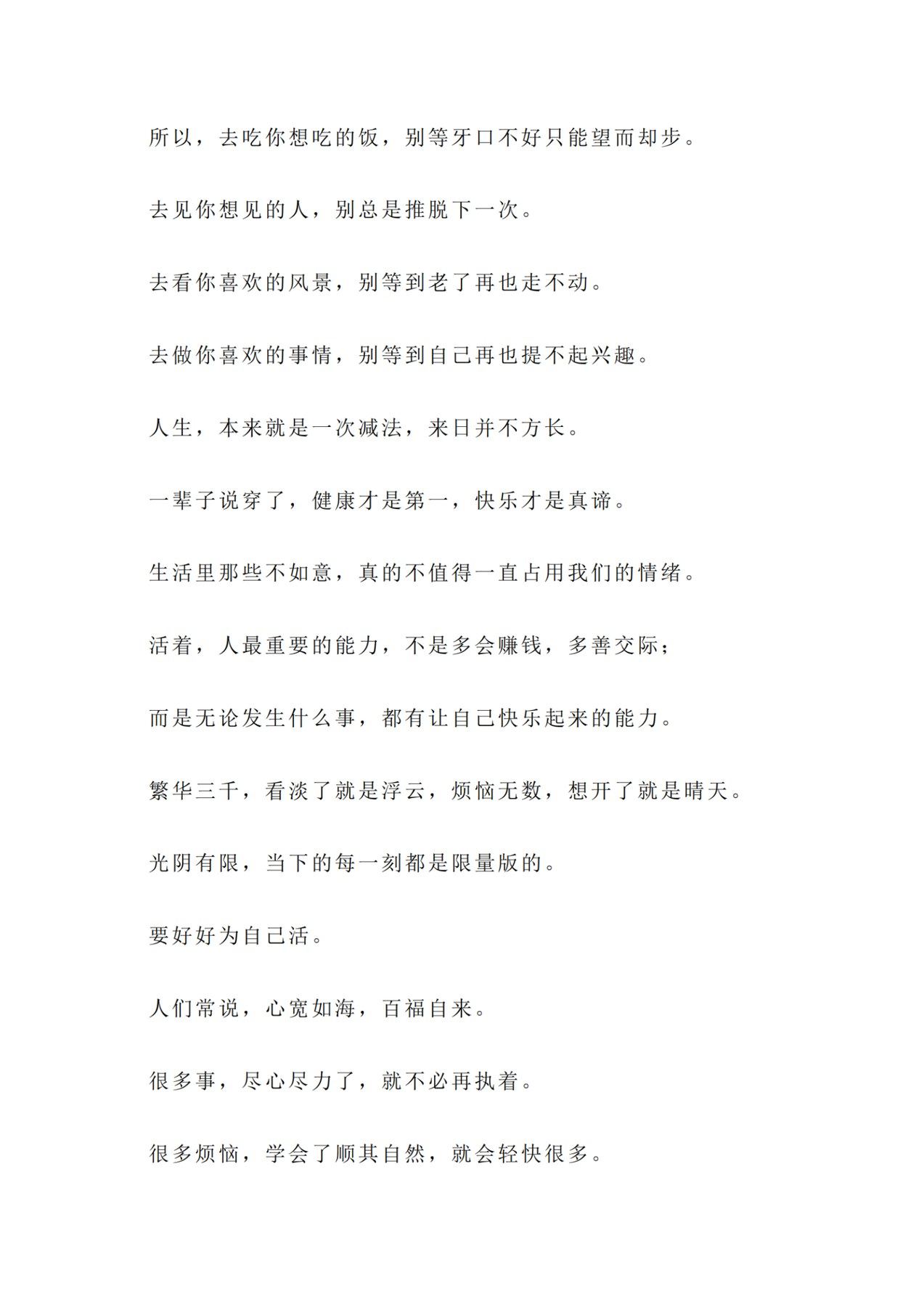 所以，去吃你想吃的饭，别等牙口不好只能望而却步。

去见你想见的人，别总是推脱下一次。

去看你喜欢的风景，别等到老了再也走不动。

去做你喜欢的事情，别等到自己再也提不起兴趣。

人生，本来就是一次减法，来日并不方长。

一辈子说穿了，健康才是第一，快乐才是真谛。

生活里那些不如意，真的不值得一直占用我们的情绪。

活着，人最重要的能力，不是多会赚钱，多善交际；

而是无论发生什么事，都有让自己快乐起来的能力。

繁华三千，看淡了就是浮云，烦恼无数，想开了就是晴天。

光阴有限，当下的每一刻都是限量版的。

要好好为自己活。

人们常说，心宽如海，百福自来。

很多事，尽心尽力了，就不必再执着。

很多烦恼，学会了顺其自然，就会轻快很多。